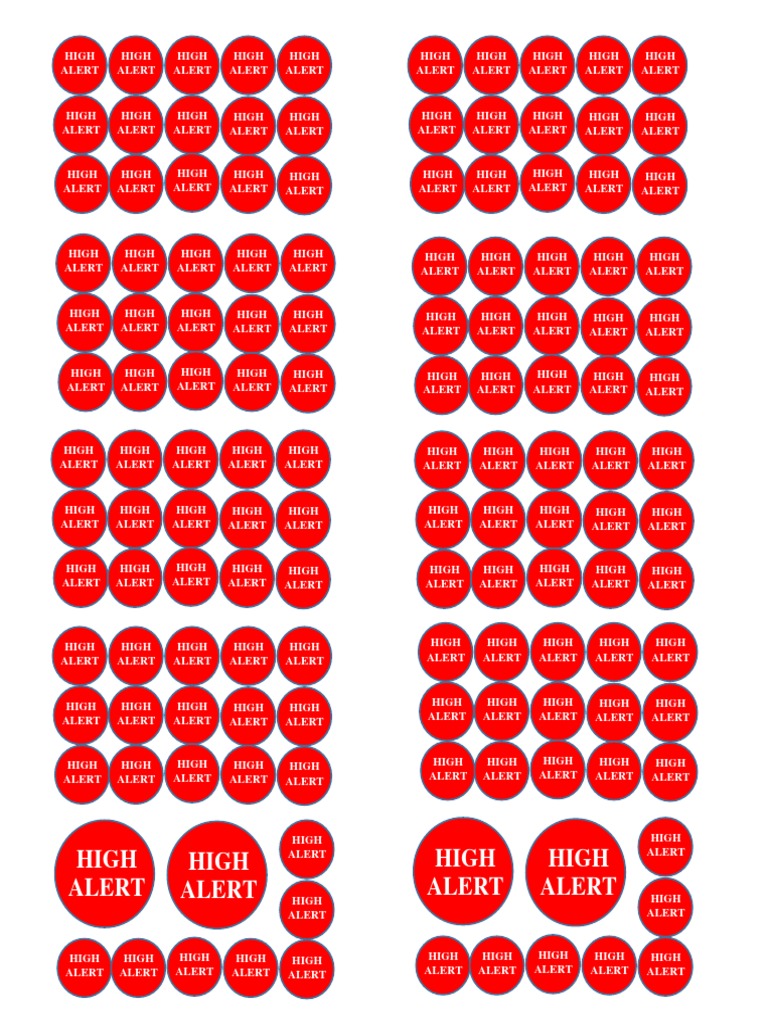 HIGH ALERT HIGH ALERT HIGH ALERT HIGH ALERT HIGH ALERT
HIGH ALERT HIGH ALERT HIGH ALERT HIGH ALERT HIGH ALERT
HIGH ALERT HIGH ALERT HIGH ALERT HIGH ALERT HIGH ALERT

HIGH ALERT HIGH ALERT HIGH ALERT HIGH ALERT HIGH ALERT
HIGH ALERT HIGH ALERT HIGH ALERT HIGH ALERT HIGH ALERT
HIGH ALERT HIGH ALERT HIGH ALERT HIGH ALERT HIGH ALERT

HIGH ALERT HIGH ALERT HIGH ALERT HIGH ALERT HIGH ALERT
HIGH ALERT HIGH ALERT HIGH ALERT HIGH ALERT HIGH ALERT
HIGH ALERT HIGH ALERT HIGH ALERT HIGH ALERT HIGH ALERT

HIGH ALERT HIGH ALERT HIGH ALERT HIGH ALERT HIGH ALERT
HIGH ALERT HIGH ALERT HIGH ALERT HIGH ALERT HIGH ALERT
HIGH ALERT HIGH ALERT HIGH ALERT HIGH ALERT HIGH ALERT

HIGH ALERT HIGH ALERT HIGH ALERT
HIGH ALERT
HIGH ALERT HIGH ALERT HIGH ALERT HIGH ALERT HIGH ALERT

HIGH ALERT HIGH ALERT HIGH ALERT HIGH ALERT HIGH ALERT
HIGH ALERT HIGH ALERT HIGH ALERT HIGH ALERT HIGH ALERT
HIGH ALERT HIGH ALERT HIGH ALERT HIGH ALERT HIGH ALERT

HIGH ALERT HIGH ALERT HIGH ALERT HIGH ALERT HIGH ALERT
HIGH ALERT HIGH ALERT HIGH ALERT HIGH ALERT HIGH ALERT
HIGH ALERT HIGH ALERT HIGH ALERT HIGH ALERT HIGH ALERT

HIGH ALERT HIGH ALERT HIGH ALERT HIGH ALERT HIGH ALERT
HIGH ALERT HIGH ALERT HIGH ALERT HIGH ALERT HIGH ALERT
HIGH ALERT HIGH ALERT HIGH ALERT HIGH ALERT HIGH ALERT

HIGH ALERT HIGH ALERT HIGH ALERT HIGH ALERT HIGH ALERT
HIGH ALERT HIGH ALERT HIGH ALERT HIGH ALERT HIGH ALERT
HIGH ALERT HIGH ALERT HIGH ALERT HIGH ALERT HIGH ALERT

HIGH ALERT HIGH ALERT HIGH ALERT
HIGH ALERT
HIGH ALERT HIGH ALERT HIGH ALERT HIGH ALERT HIGH ALERT